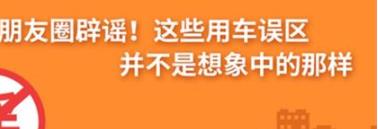 朋友圈辟谣！这些用车误区
并不是想象中的那样